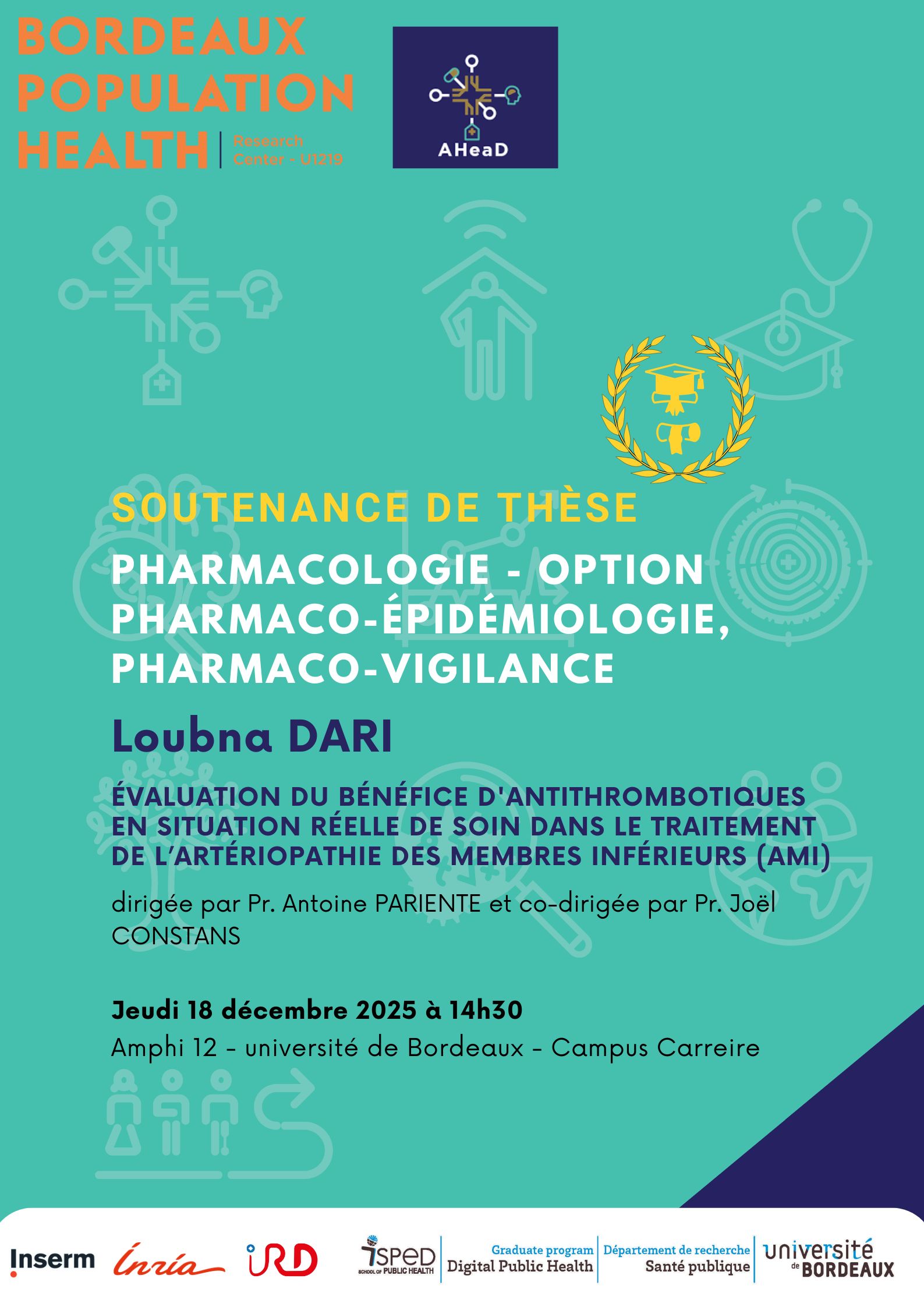 BORDEAUX POPULATION HEALTH Research Center - U1219

AHeaD

SOUTENANCE DE THÈSE

PHARMACOLOGIE - OPTION PHARMACO-ÉPIDÉMIOLOGIE, PHARMACO-VIGILANCE

Loubna DARI

ÉVALUATION DU BÉNÉFICE D'ANTITHROMBOTIQUES EN SITUATION RÉELLE DE SOIN DANS LE TRAITEMENT DE L'ARTÉRIOPATHIE DES MEMBRES INFÉRIEURS (AMI)

dirigée par Pr. Antoine PARIENTE et co-dirigée par Pr. Joël CONSTANS

Jeudi 18 décembre 2025 à 14h30

Amphi 12 - université de Bordeaux - Campus Carreire

Inserm Inria IRD ISPED SCHOOL OF PUBLIC HEALTH Graduate program Digital Public Health Département de recherche Santé publique université de BORDEAUX